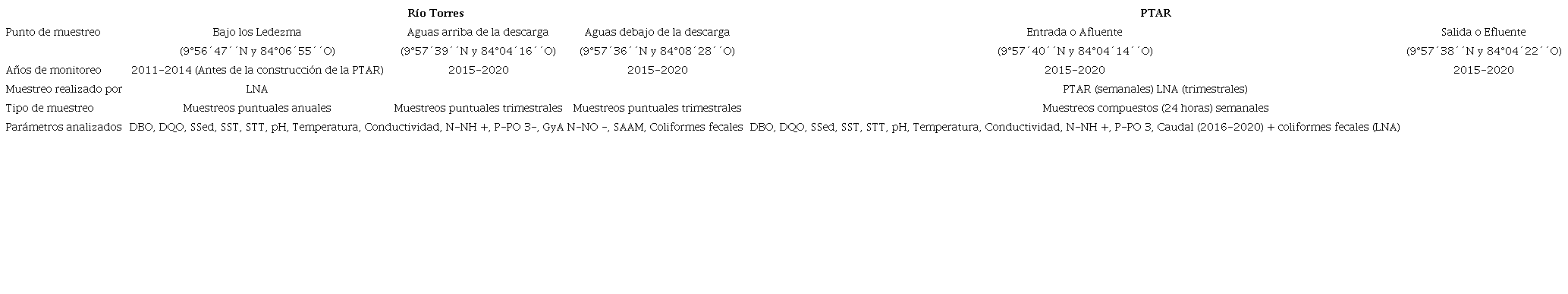 | | Río Torres | | | PTAR | |
|---|---|---|---|---|---|
| Punto de muestreo | Bajo los Ledezma | Aguas arriba de la descarga | Aguas debajo de la descarga | Entrada o Afluente | Salida o Efluente |
| | (9°56´47´´N y 84°06´55´´O) | (9°57´39´´N y 84°04´16´´O) | (9°57´36´´N y 84°08´28´´O) | (9°57´40´´N y 84°04´14´´O) | (9°57´38´´N y 84°04´22´´O) |
| Años de monitoreo | 2011-2014 (Antes de la construcción de la PTAR) | 2015-2020 | 2015-2020 | 2015-2020 | 2015-2020 |
| Muestreo realizado por | LNA | | | PTAR (semanales) LNA (trimestrales) | |
| Tipo de muestreo | Muestreos puntuales anuales | Muestreos puntuales trimestrales | Muestreos puntuales trimestrales | Muestreos compuestos (24 horas) semanales | |
| Parámetros analizados | DBO, DQO, SSed, SST, STT, pH, Temperatura, Conductividad, N-NH +, P-PO 3-, GyA N-NO -, SAAM, Coliformes fecales | | | DBO, DQO, SSed, SST, STT, pH, Temperatura, Conductividad, N-NH +, P-PO 3, Caudal (2016-2020) + coliformes fecales (LNA) | |